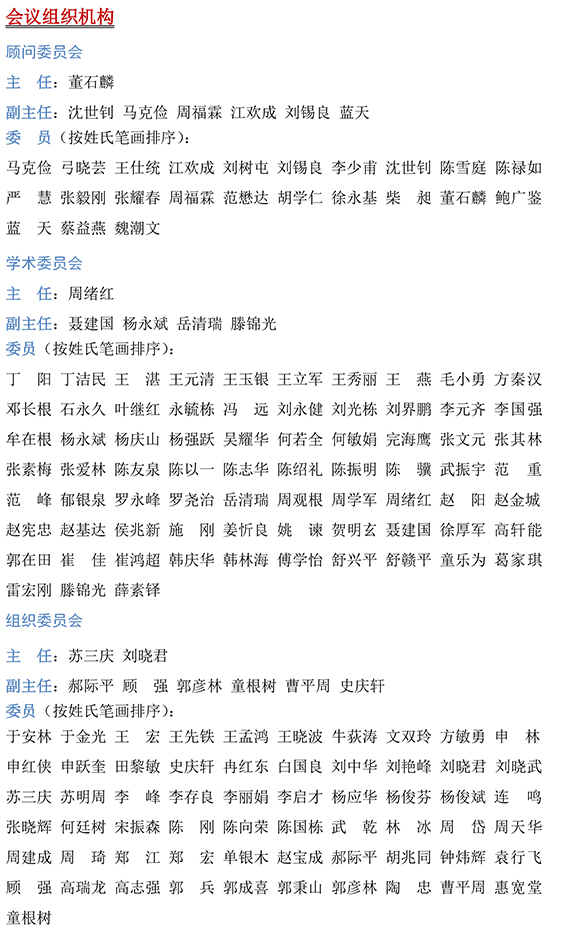 会议组织机构

顾问委员会

主　任：董石麟

副主任：沈世钊 马克俭 周福霖 江欢成 刘锡良 蓝天

委　员（按姓氏笔画排序）：

马克俭 弓晓芸 王仕统 江欢成 刘树屯 刘锡良 李少甫 沈世钊 陈雪庭 陈禄如 严　慧 张毅刚 张耀春 周福霖 范懋达 胡学仁 徐永基 柴　昶 董石麟 鲍广鉴 蓝　天 蔡益燕 魏潮文

学术委员会

主　任：周绪红

副主任：聂建国 杨永斌 岳清瑞 滕锦光

委员（按姓氏笔画排序）：

丁　阳 丁洁民 王　湛 王元清 王玉银 王立军 王秀丽 王　燕 毛小勇 方秦汉 邓长根 石永久 叶继红 永毓栋 冯　远 刘永健 刘光栋 刘界鹏 李元齐 李国强 牟在根 杨永斌 杨庆山 杨强跃 吴耀华 何若全 何敏娟 完海鹰 张文元 张其林 张素梅 张爱林 陈友泉 陈以一 陈志华 陈绍礼 陈振明 陈　骥 武振宇 范　重 范　峰 郁银泉 罗永峰 罗尧治 岳清瑞 周观根 周学军 周绪红 赵　阳 赵金城 赵宪忠 赵基达 侯兆新 施　刚 姜忻良 姚　谏 贺明玄 聂建国 徐厚军 高轩能 郭在田 崔　佳 崔鸿超 韩庆华 韩林海 傅学怡 舒兴平 舒赣平 童乐为 葛家琪 雷宏刚 滕锦光 薛素铎

组织委员会

主　任：苏三庆 刘晓君

副主任：郝际平 顾　强 郭彦林 童根树 曹平周 史庆轩

委员（按姓氏笔画排序）：

于安林 于金光 王　宏 王先铁 王孟鸿 王晓波 牛荻涛 文双玲 方敏勇 申　林 申红侠 申跃奎 田黎敏 史庆轩 冉红东 白国良 刘中华 刘艳峰 刘晓君 刘晓武 苏三庆 苏明周 李　峰 李存良 李丽娟 李启才 杨应华 杨俊芬 杨俊斌 连　鸣 张晓辉 何廷树 宋振森 陈　刚 陈向荣 陈国栋 武　乾 林　冰 周　岱 周天华 周建成 周　琦 郑　江 郑　宏 单银木 赵宝成 郝际平 胡兆同 钟炜辉 袁行飞 顾　强 高瑞龙 高志强 郭　兵 郭成喜 郭秉山 郭彦林 陶　忠 曹平周 惠宽堂 童根树